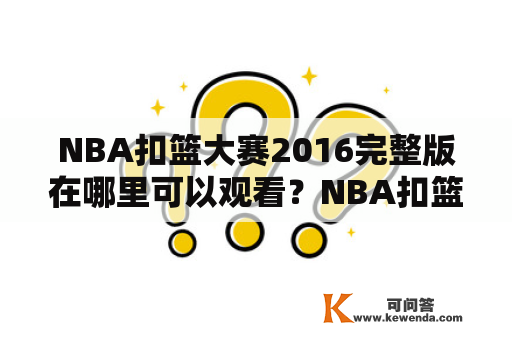 NBA扣篮大赛2016完整版在哪里可以观看？NBA扣篮

K 可问答
www.kewenda.com